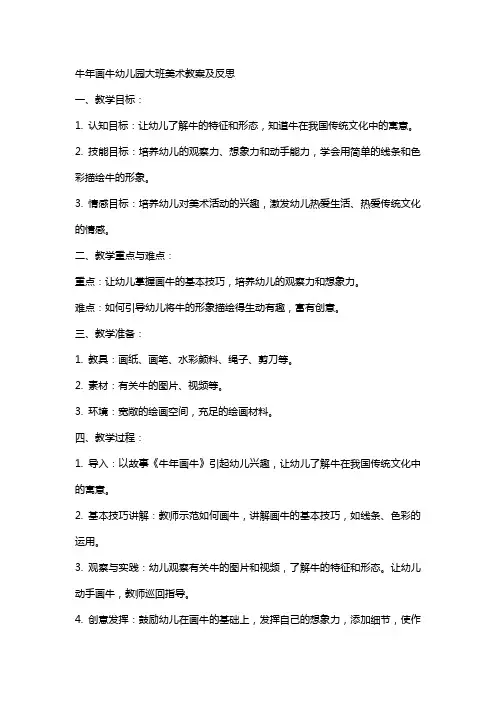 牛年画牛幼儿园大班美术教案及反思

一、教学目标：

1. 认知目标：让幼儿了解牛的特征和形态，知道牛在我国传统文化中的寓意。

2. 技能目标：培养幼儿的观察力、想象力和动手能力，学会用简单的线条和色彩描绘牛的形象。

3. 情感目标：培养幼儿对美术活动的兴趣，激发幼儿热爱生活、热爱传统文化的情感。

二、教学重点与难点：

重点：让幼儿掌握画牛的基本技巧，培养幼儿的观察力和想象力。

难点：如何引导幼儿将牛的形象描绘得生动有趣，富有创意。

三、教学准备：

1. 教具：画纸、画笔、水彩颜料、绳子、剪刀等。

2. 素材：有关牛的图片、视频等。

3. 环境：宽敞的绘画空间，充足的绘画材料。

四、教学过程：

1. 导入：以故事《牛年画牛》引起幼儿兴趣，让幼儿了解牛在我国传统文化中的寓意。

2. 基本技巧讲解：教师示范如何画牛，讲解画牛的基本技巧，如线条、色彩的运用。

3. 观察与实践：幼儿观察有关牛的图片和视频，了解牛的特征和形态。让幼儿动手画牛，教师巡回指导。

4. 创意发挥：鼓励幼儿在画牛的基础上，发挥自己的想象力，添加细节，使作